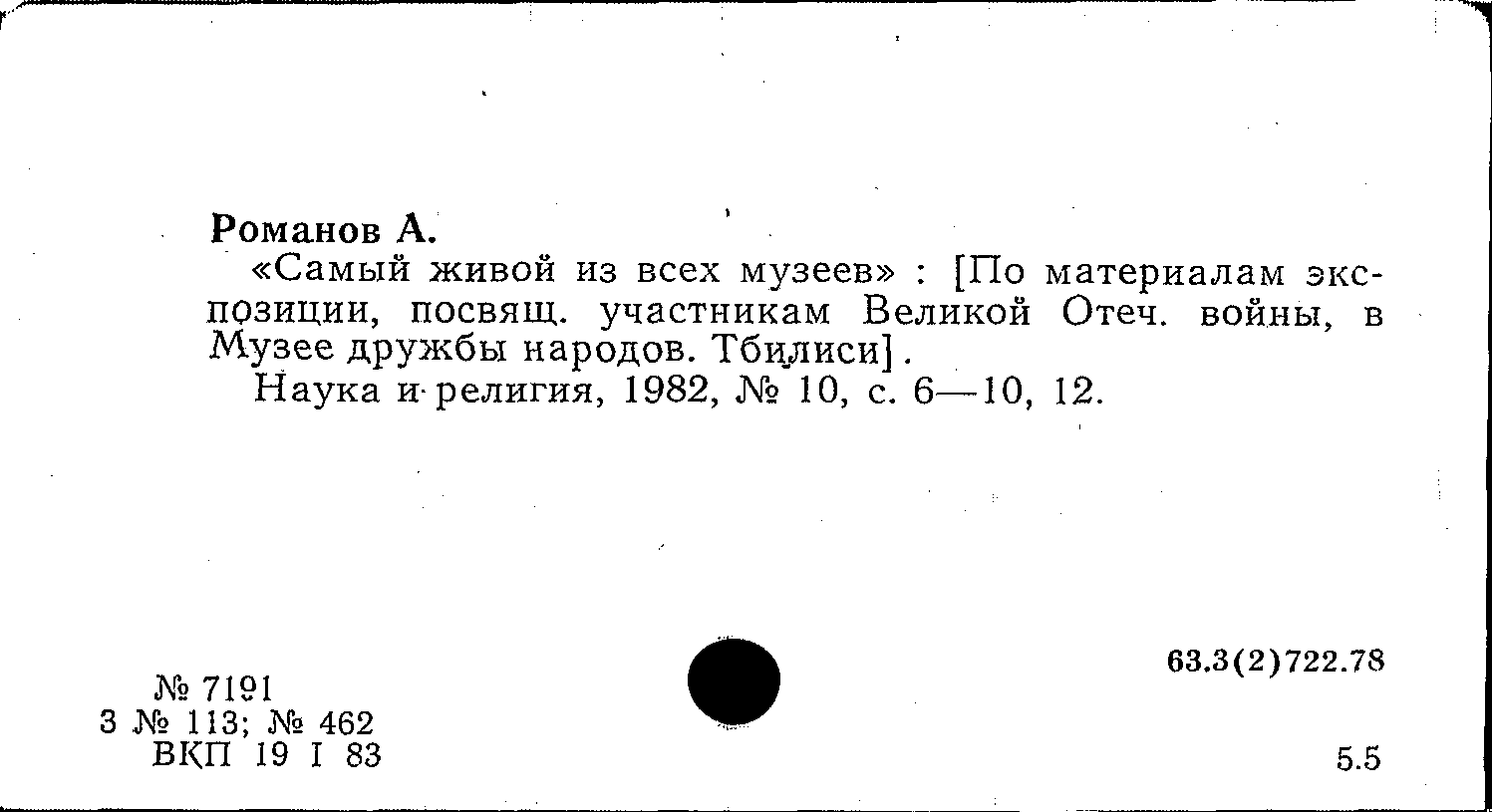 Романов А.
«Самый живой из всех музеев» : [По материалам экспозиции, посвящ. участникам Великой Отеч. войны, в Музее дружбы народов. Тбилиси].
Наука и религия, 1982, № 10, с. 6—10, 12.

№ 7191
3 № 113; № 462
ВКП 19 I 83

63.3(2)722.78

5.5